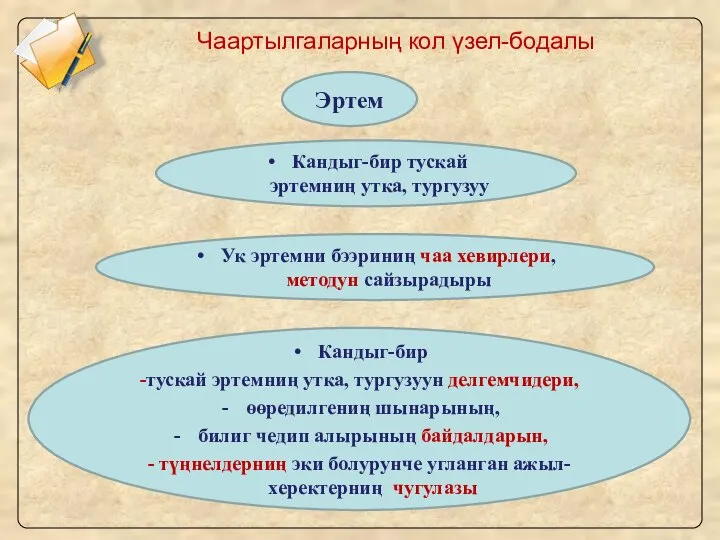 Чаартылгаларның кол үзел-бодалы

Эртем

• Кандыг-бир тускай эртемниң утка, тургузуу

• Ук эртемни бээриниң чаа хевирлери, методун сайзырадыры

• Кандыг-бир
-тускай эртемниң утка, тургузуун делгемчидери,
- өөредилгениң шынарының,
- билиг чедип алырының байдалдарын,
- түңнелдерниң эки болурунче угланган ажыл-херектерниң чугулазы